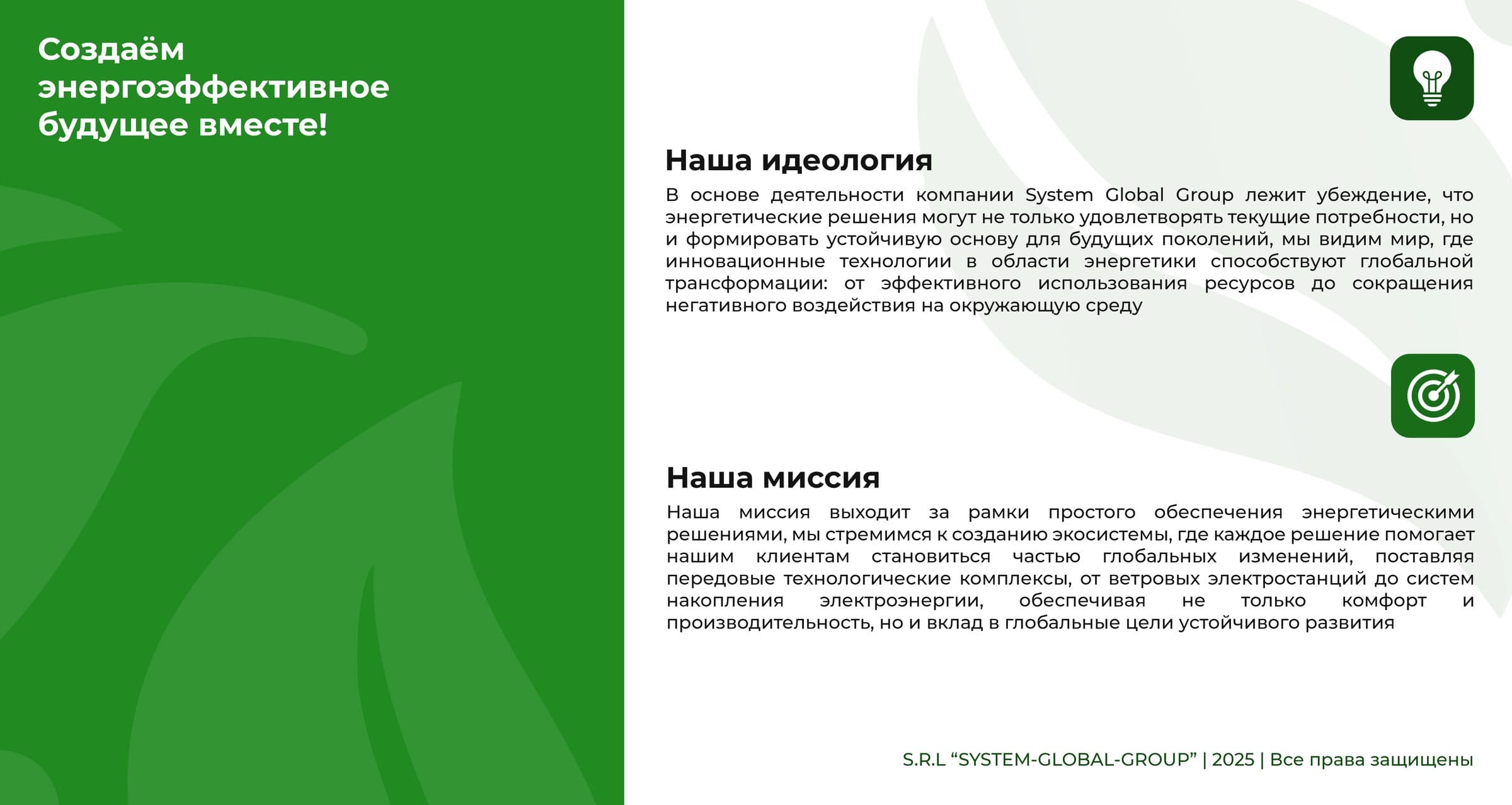 Создаём энергоэффективное будущее вместе!

Наша идеология

В основе деятельности компании System Global Group лежит убеждение, что энергетические решения могут не только удовлетворять текущие потребности, но и формировать устойчивую основу для будущих поколений, мы видим мир, где инновационные технологии в области энергетики способствуют глобальной трансформации: от эффективного использования ресурсов до сокращения негативного воздействия на окружающую среду

Наша миссия

Наша миссия выходит за рамки простого обеспечения энергетическими решениями, мы стремимся к созданию экосистемы, где каждое решение помогает нашим клиентам становиться частью глобальных изменений, поставляя передовые технологические комплексы, от ветровых электростанций до систем накопления электроэнергии, обеспечивая не только комфорт и производительность, но и вклад в глобальные цели устойчивого развития

S.R.L “SYSTEM-GLOBAL-GROUP” | 2025 | Все права защищены